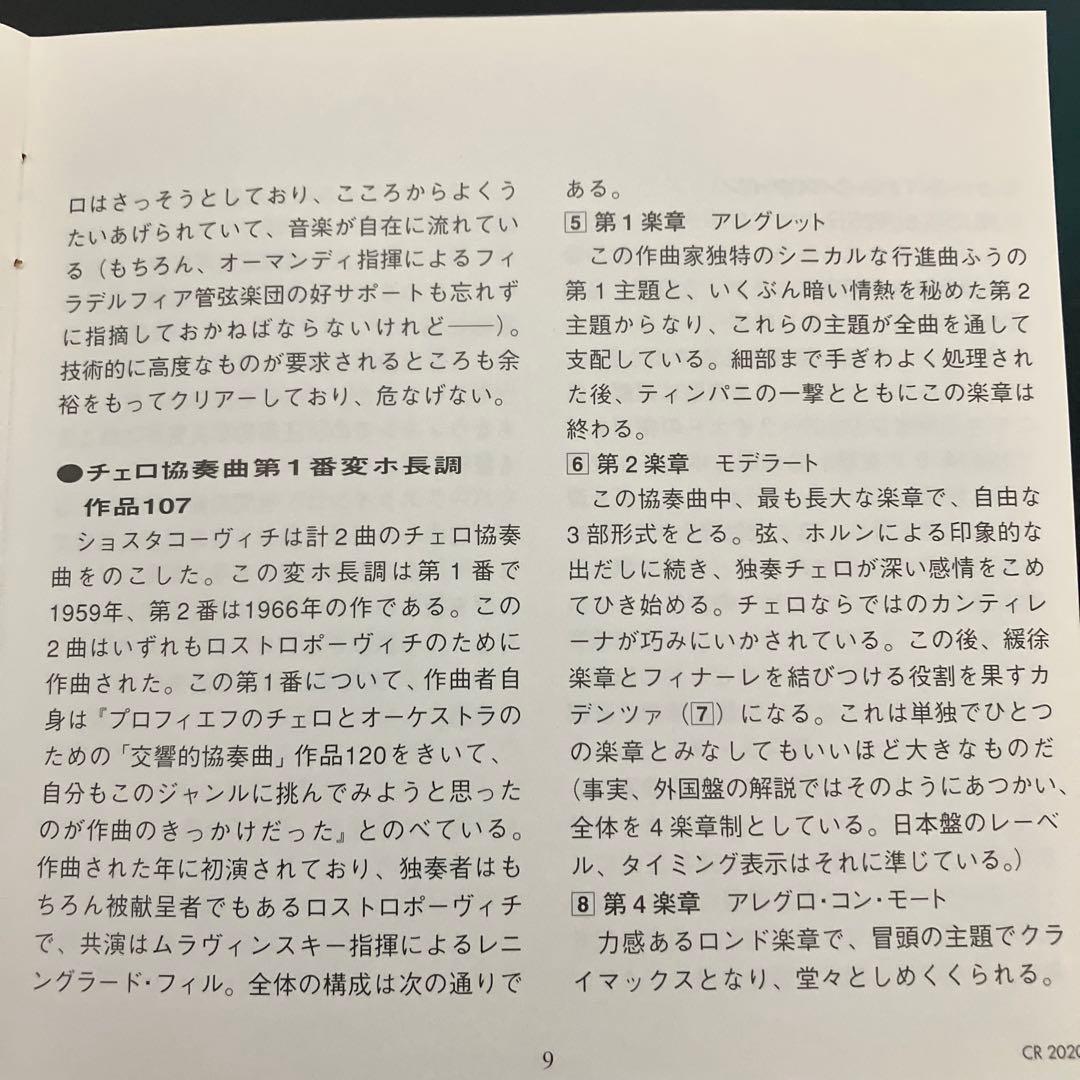 ロはさっそうとしており、こころからよくうたいあげられていて、音楽が自在に流れている（もちろん、オーマンディ指揮によるフィラデルフィア管弦楽団の好サポートも忘れずに指摘しておかねばならないけれど——）。技術的に高度なものが要求されるところも余裕をもってクリアーしており、危なげない。

●チェロ協奏曲第１番変ホ長調 作品107
ショスタコーヴィチは計２曲のチェロ協奏曲をのこした。この変ホ長調は第１番で1959年、第２番は1966年の作である。この２曲はいずれもロストロポーヴィチのために作曲された。この第１番について、作曲者自身は『プロフィエフのチェロとオーケストラのための「交響的協奏曲」作品120をきいて、自分もこのジャンルに挑んでみようと思ったのが作曲のきっかけだった』とのべている。作曲された年に初演されており、独奏者はもちろん被献呈者でもあるロストロポーヴィチで、共演はムラヴィンスキー指揮によるレニングラード・フィル。全体の構成は次の通りである。

5 第１楽章　アレグレット
この作曲家独特のシニカルな行進曲ふうの第１主題と、いくぶん暗い情熱を秘めた第２主題からなり、これらの主題が全曲を通して支配している。細部まで手ぎわよく処理された後、ティンパニの一撃とともにこの楽章は終わる。

6 第２楽章　モデラート
この協奏曲中、最も長大な楽章で、自由な３部形式をとる。弦、ホルンによる印象的な出だしに続き、独奏チェロが深い感情をこめてひき始める。チェロならではのカンティレーナが巧みにいかされている。この後、緩徐楽章とフィナーレを結びつける役割を果すカデンツァ（7）になる。これは単独でひとつの楽章とみなしてもいいほど大きなものだ（事実、外国盤の解説ではそのようにあつかい、全体を４楽章制としている。日本盤のレーベル、タイミング表示はそれに準じている。）

8 第４楽章　アレグロ・コン・モート
力感あるロンド楽章で、冒頭の主題でクライマックスとなり、堂々としめくくられる。

9

CR 2020